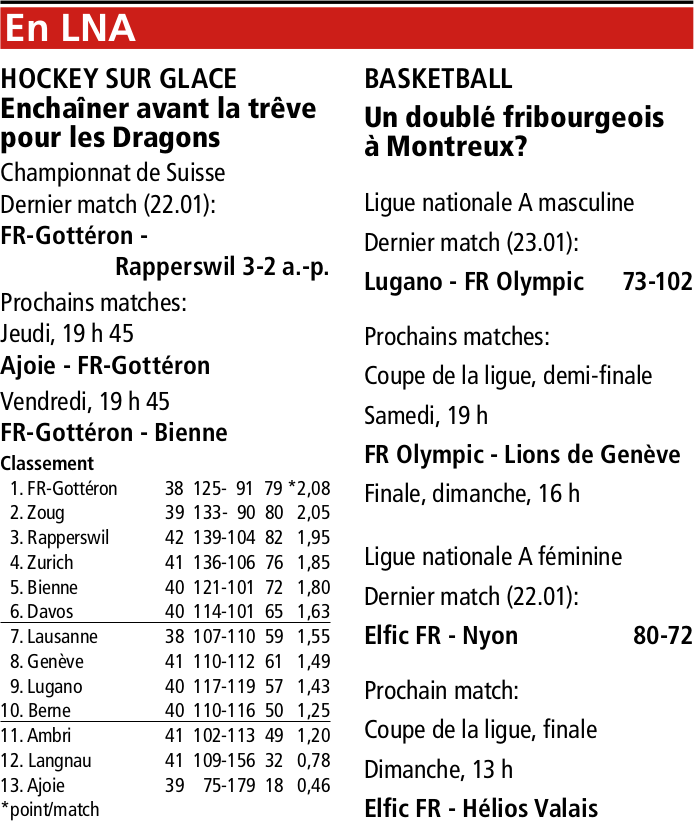 En LNA

HOCKEY SUR GLACE
Enchaîner avant la trêve pour les Dragons

Championnat de Suisse
Dernier match (22.01):
FR-Gottéron - Rapperswil 3-2 a.-p.
Prochains matches:
Jeudi, 19 h 45
Ajoie - FR-Gottéron
Vendredi, 19 h 45
FR-Gottéron - Bienne

Classement

| | | | | |
|---|---|---|---|---|
| 1. FR-Gottéron | 38 | 125- 91 | 79 | *2,08 |
| 2. Zoug | 39 | 133- 90 | 80 | 2,05 |
| 3. Rapperswil | 42 | 139-104 | 82 | 1,95 |
| 4. Zurich | 41 | 136-106 | 76 | 1,85 |
| 5. Bienne | 40 | 121-101 | 72 | 1,80 |
| 6. Davos | 40 | 114-101 | 65 | 1,63 |
| 7. Lausanne | 38 | 107-110 | 59 | 1,55 |
| 8. Genève | 41 | 110-112 | 61 | 1,49 |
| 9. Lugano | 40 | 117-119 | 57 | 1,43 |
| 10. Berne | 40 | 110-116 | 50 | 1,25 |
| 11. Ambri | 41 | 102-113 | 49 | 1,20 |
| 12. Langnau | 41 | 109-156 | 32 | 0,78 |
| 13. Ajoie | 39 | 75-179 | 18 | 0,46 |

*point/match

BASKETBALL
Un doublé fribourgeois à Montreux?

Ligue nationale A masculine
Dernier match (23.01):
Lugano - FR Olympic 73-102
Prochains matches:
Coupe de la ligue, demi-finale
Samedi, 19 h
FR Olympic - Lions de Genève
Finale, dimanche, 16 h

Ligue nationale A féminine
Dernier match (22.01):
Elfic FR - Nyon 80-72
Prochain match:
Coupe de la ligue, finale
Dimanche, 13 h
Elfic FR - Hélios Valais